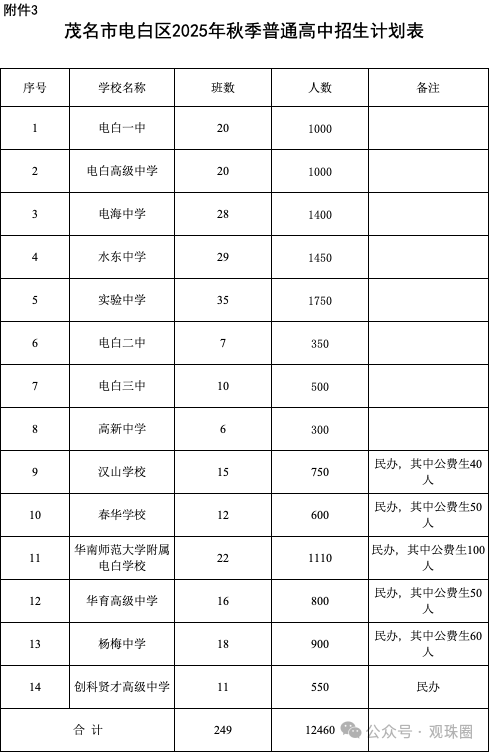 附件3

茂名市电白区2025年秋季普通高中招生计划表

| 序号 | 学校名称 | 班数 | 人数 | 备注 |
|---|---|---|---|---|
| 1 | 电白一中 | 20 | 1000 | |
| 2 | 电白高级中学 | 20 | 1000 | |
| 3 | 电海中学 | 28 | 1400 | |
| 4 | 水东中学 | 29 | 1450 | |
| 5 | 实验中学 | 35 | 1750 | |
| 6 | 电白二中 | 7 | 350 | |
| 7 | 电白三中 | 10 | 500 | |
| 8 | 高新中学 | 6 | 300 | |
| 9 | 汉山学校 | 15 | 750 | 民办，其中公费生40人 |
| 10 | 春华学校 | 12 | 600 | 民办，其中公费生50人 |
| 11 | 华南师范大学附属电白学校 | 22 | 1110 | 民办，其中公费生100人 |
| 12 | 华育高级中学 | 16 | 800 | 民办，其中公费生50人 |
| 13 | 杨梅中学 | 18 | 900 | 民办，其中公费生60人 |
| 14 | 创科贤才高级中学 | 11 | 550 | 民办 |
| 合 计 | | 249 | 12460 | |

公众号 · 观珠圈